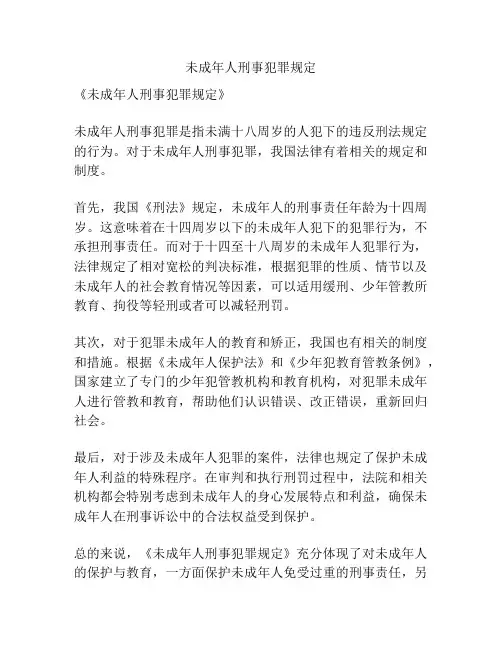 未成年人刑事犯罪规定

《未成年人刑事犯罪规定》

未成年人刑事犯罪是指未满十八周岁的人犯下的违反刑法规定的行为。对于未成年人刑事犯罪，我国法律有着相关的规定和制度。

首先，我国《刑法》规定，未成年人的刑事责任年龄为十四周岁。这意味着在十四周岁以下的未成年人犯下的犯罪行为，不承担刑事责任。而对于十四至十八周岁的未成年人犯罪行为，法律规定了相对宽松的判决标准，根据犯罪的性质、情节以及未成年人的社会教育情况等因素，可以适用缓刑、少年管教所教育、拘役等轻刑或者可以减轻刑罚。

其次，对于犯罪未成年人的教育和矫正，我国也有相关的制度和措施。根据《未成年人保护法》和《少年犯教育管教条例》，国家建立了专门的少年犯管教机构和教育机构，对犯罪未成年人进行管教和教育，帮助他们认识错误、改正错误，重新回归社会。

最后，对于涉及未成年人犯罪的案件，法律也规定了保护未成年人利益的特殊程序。在审判和执行刑罚过程中，法院和相关机构都会特别考虑到未成年人的身心发展特点和利益，确保未成年人在刑事诉讼中的合法权益受到保护。

总的来说，《未成年人刑事犯罪规定》充分体现了对未成年人的保护与教育，一方面保护未成年人免受过重的刑事责任，另